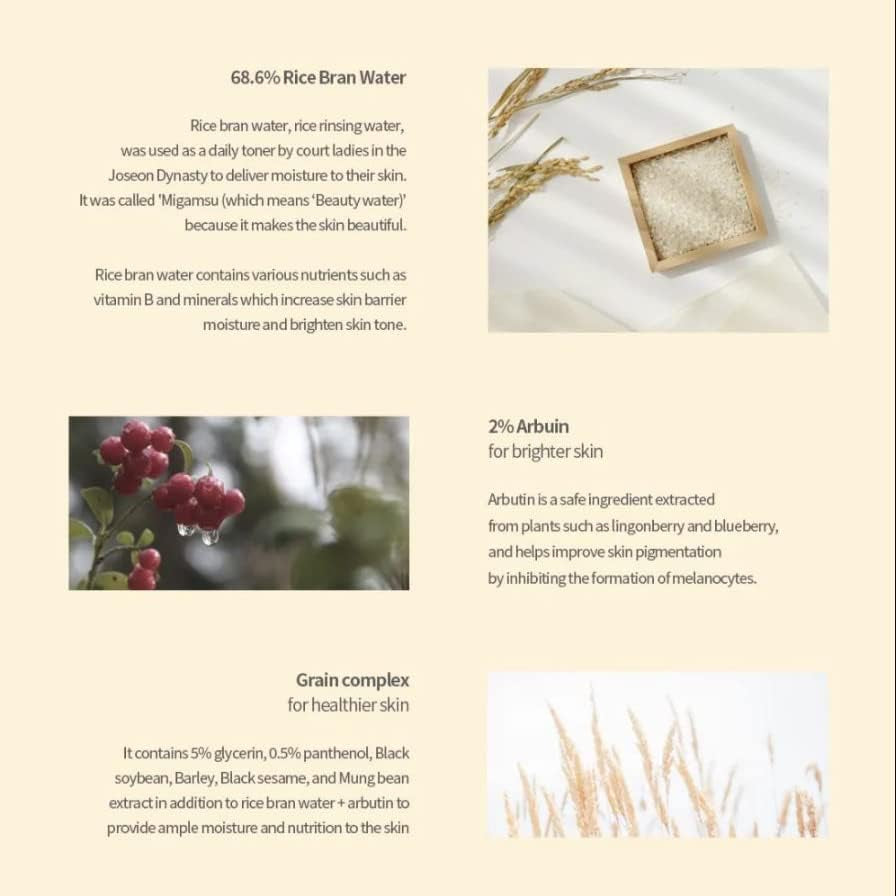 68.6% Rice Bran Water

Rice bran water, rice rinsing water, was used as a daily toner by court ladies in the Joseon Dynasty to deliver moisture to their skin. It was called 'Migamsu (which means 'Beauty water)' because it makes the skin beautiful.

Rice bran water contains various nutrients such as vitamin B and minerals which increase skin barrier moisture and brighten skin tone.

2% Arbuin
for brighter skin

Arbutin is a safe ingredient extracted from plants such as lingonberry and blueberry, and helps improve skin pigmentation by inhibiting the formation of melanocytes.

Grain complex
for healthier skin

It contains 5% glycerin, 0.5% panthenol, Black soybean, Barley, Black sesame, and Mung bean extract in addition to rice bran water + arbutin to provide ample moisture and nutrition to the skin